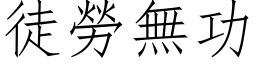 徒勞無功